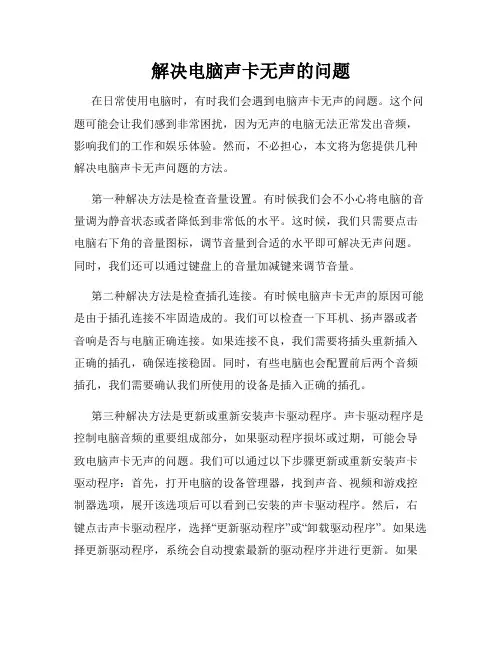 解决电脑声卡无声的问题

在日常使用电脑时，有时我们会遇到电脑声卡无声的问题。这个问题可能会让我们感到非常困扰，因为无声的电脑无法正常发出音频，影响我们的工作和娱乐体验。然而，不必担心，本文将为您提供几种解决电脑声卡无声问题的方法。

第一种解决方法是检查音量设置。有时候我们会不小心将电脑的音量调为静音状态或者降低到非常低的水平。这时候，我们只需要点击电脑右下角的音量图标，调节音量到合适的水平即可解决无声问题。同时，我们还可以通过键盘上的音量加减键来调节音量。

第二种解决方法是检查插孔连接。有时候电脑声卡无声的原因可能是由于插孔连接不牢固造成的。我们可以检查一下耳机、扬声器或者音响是否与电脑正确连接。如果连接不良，我们需要将插头重新插入正确的插孔，确保连接稳固。同时，有些电脑也会配置前后两个音频插孔，我们需要确认我们所使用的设备是插入正确的插孔。

第三种解决方法是更新或重新安装声卡驱动程序。声卡驱动程序是控制电脑音频的重要组成部分，如果驱动程序损坏或过期，可能会导致电脑声卡无声的问题。我们可以通过以下步骤更新或重新安装声卡驱动程序：首先，打开电脑的设备管理器，找到声音、视频和游戏控制器选项，展开该选项后可以看到已安装的声卡驱动程序。然后，右键点击声卡驱动程序，选择“更新驱动程序”或“卸载驱动程序”。如果选择更新驱动程序，系统会自动搜索最新的驱动程序并进行更新。如果